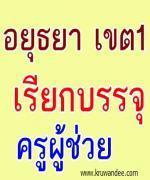 อยุธยา เขต1

เรียกบรรจุ

ครูผู้ช่วย

www.kruwandee.com